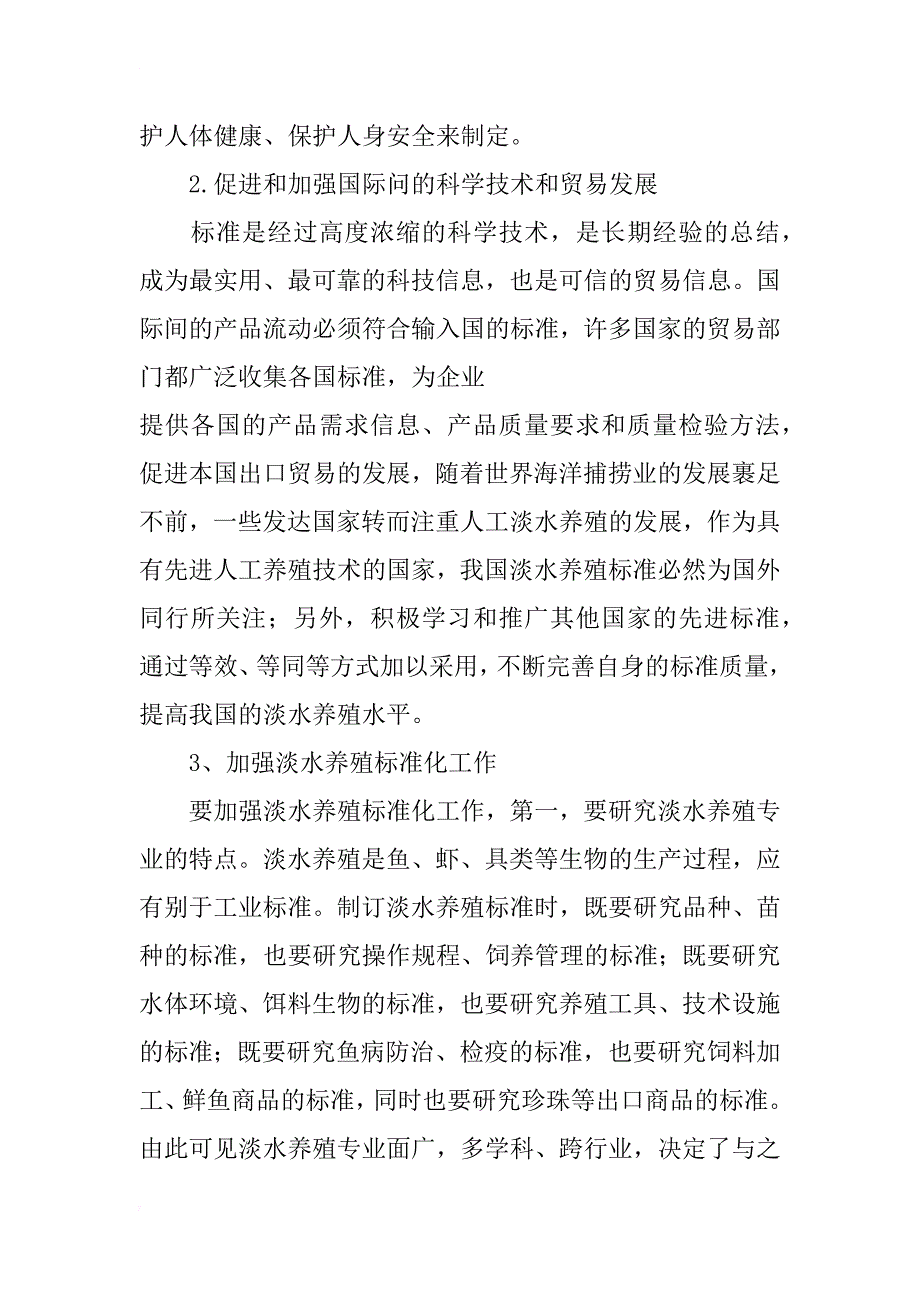 护人体健康、保护人身安全来制定。

2.促进和加强国际问的科学技术和贸易发展

标准是经过高度浓缩的科学技术，是长期经验的总结，成为最实用、最可靠的科技信息，也是可信的贸易信息。国际间的产品流动必须符合输入国的标准，许多国家的贸易部门都广泛收集各国标准，为企业

提供各国的产品需求信息、产品质量要求和质量检验方法，促进本国出口贸易的发展，随着世界海洋捕捞业的发展裹足不前，一些发达国家转而注重人工淡水养殖的发展，作为具有先进人工养殖技术的国家，我国淡水养殖标准必然为国外同行所关注；另外，积极学习和推广其他国家的先进标准，通过等效、等同等方式加以采用，不断完善自身的标准质量，提高我国的淡水养殖水平。

3、加强淡水养殖标准化工作

要加强淡水养殖标准化工作，第一，要研究淡水养殖专业的特点。淡水养殖是鱼、虾、具类等生物的生产过程，应有别于工业标准。制订淡水养殖标准时，既要研究品种、苗种的标准，也要研究操作规程、饲养管理的标准；既要研究水体环境、饵料生物的标准，也要研究养殖工具、技术设施的标准；既要研究鱼病防治、检疫的标准，也要研究饲料加工、鲜鱼商品的标准，同时也要研究珍珠等出口商品的标准。由此可见淡水养殖专业面广，多学科、跨行业，决定了与之